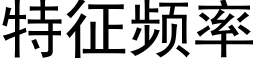 特征频率